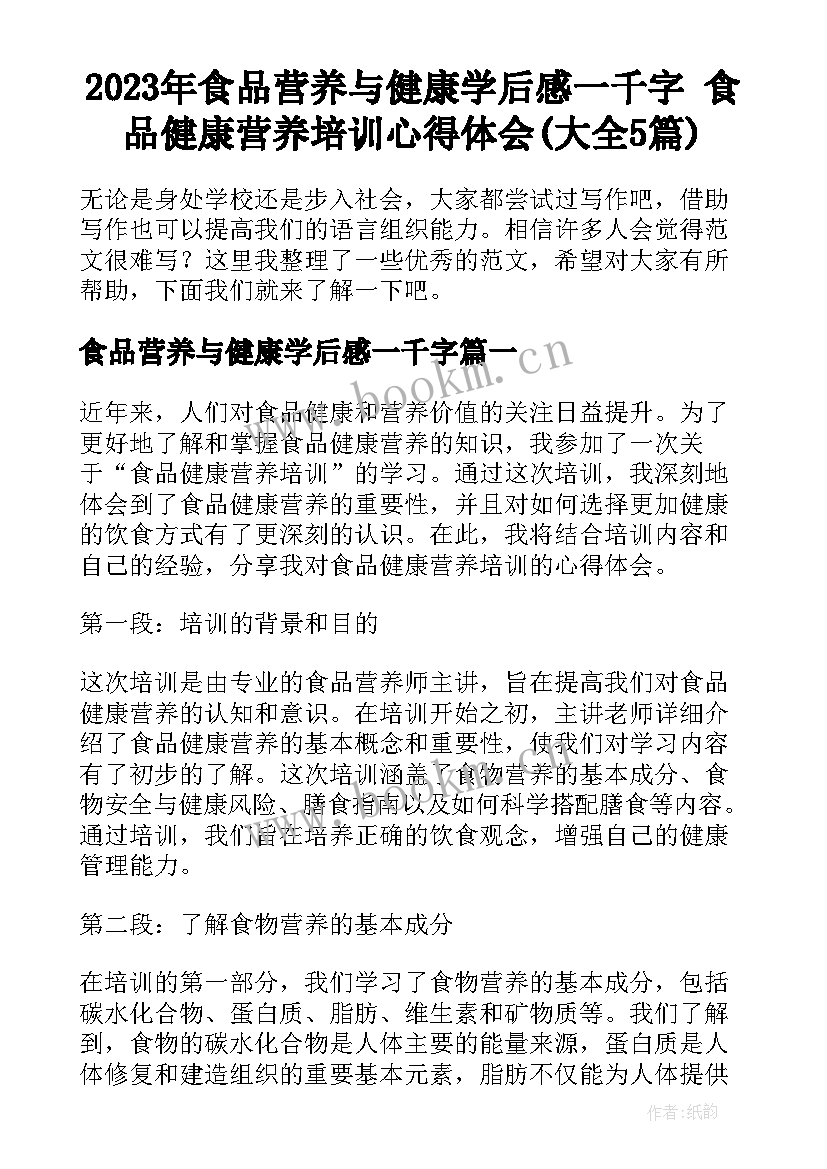 2023年食品营养与健康学后感一千字 食品健康营养培训心得体会(大全5篇)

无论是身处学校还是步入社会，大家都尝试过写作吧，借助写作也可以提高我们的语言组织能力。相信许多人会觉得范文很难写？这里我整理了一些优秀的范文，希望对大家有所帮助，下面我们就来了解一下吧。

食品营养与健康学后感一千字篇一

www.bookm.cn

近年来，人们对食品健康和营养价值的关注日益提升。为了更好地了解和掌握食品健康营养的知识，我参加了一次关于“食品健康营养培训”的学习。通过这次培训，我深刻地体会到了食品健康营养的重要性，并且对如何选择更加健康的饮食方式有了更深刻的认识。在此，我将结合培训内容和自己的经验，分享我对食品健康营养培训的心得体会。

第一段：培训的背景和目的

这次培训是由专业的食品营养师主讲，旨在提高我们对食品健康营养的认知和意识。在培训开始之初，主讲老师详细介绍了食品健康营养的基本概念和重要性，使我们对学习内容有了初步的了解。这次培训涵盖了食物营养的基本成分、食物安全与健康风险、膳食指南以及如何科学搭配膳食等内容。通过培训，我们旨在培养正确的饮食观念，增强自己的健康管理能力。

第二段：了解食物营养的基本成分

在培训的第一部分，我们学习了食物营养的基本成分，包括碳水化合物、蛋白质、脂肪、维生素和矿物质等。我们了解到，食物的碳水化合物是人体主要的能量来源，蛋白质是人体修复和建造组织的重要基本元素，脂肪不仅能为人体提供

作者：纸韵